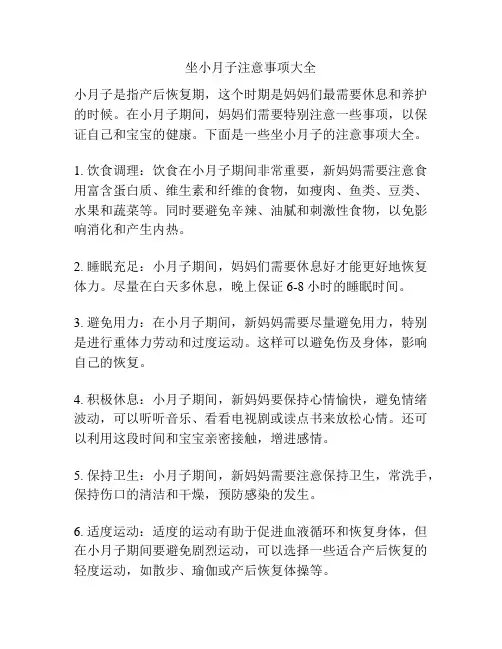 坐小月子注意事项大全

小月子是指产后恢复期，这个时期是妈妈们最需要休息和养护的时候。在小月子期间，妈妈们需要特别注意一些事项，以保证自己和宝宝的健康。下面是一些坐小月子的注意事项大全。

1. 饮食调理：饮食在小月子期间非常重要，新妈妈需要注意食用富含蛋白质、维生素和纤维的食物，如瘦肉、鱼类、豆类、水果和蔬菜等。同时要避免辛辣、油腻和刺激性食物，以免影响消化和产生内热。

2. 睡眠充足：小月子期间，妈妈们需要休息好才能更好地恢复体力。尽量在白天多休息，晚上保证 6-8 小时的睡眠时间。

3. 避免用力：在小月子期间，新妈妈需要尽量避免用力，特别是进行重体力劳动和过度运动。这样可以避免伤及身体，影响自己的恢复。

4. 积极休息：小月子期间，新妈妈要保持心情愉快，避免情绪波动，可以听听音乐、看看电视剧或读点书来放松心情。还可以利用这段时间和宝宝亲密接触，增进感情。

5. 保持卫生：小月子期间，新妈妈需要注意保持卫生，常洗手，保持伤口的清洁和干燥，预防感染的发生。

6. 适度运动：适度的运动有助于促进血液循环和恢复身体，但在小月子期间要避免剧烈运动，可以选择一些适合产后恢复的轻度运动，如散步、瑜伽或产后恢复体操等。